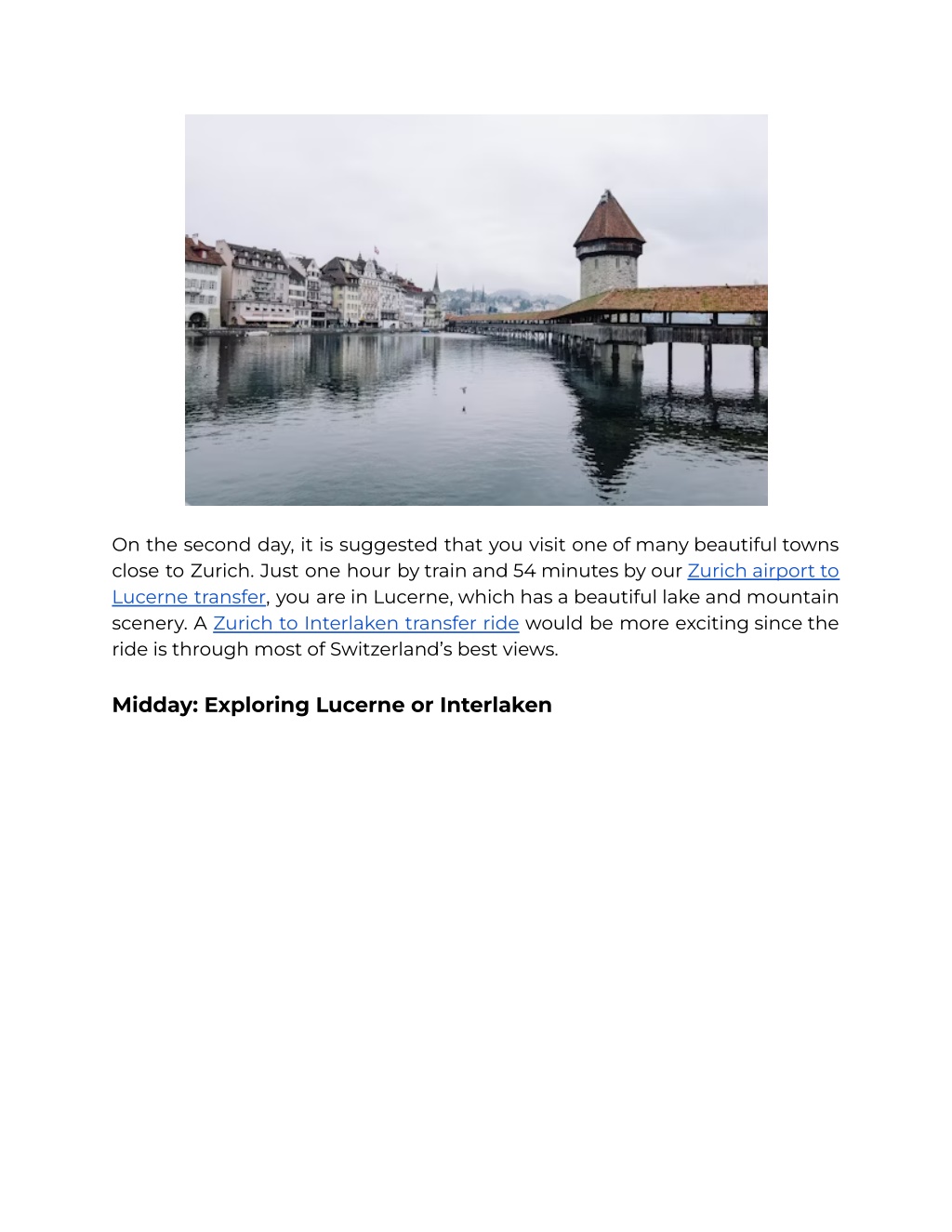 On the second day, it is suggested that you visit one of many beautiful towns close to Zurich. Just one hour by train and 54 minutes by our Zurich airport to Lucerne transfer, you are in Lucerne, which has a beautiful lake and mountain scenery. A Zurich to Interlaken transfer ride would be more exciting since the ride is through most of Switzerland's best views.

Midday: Exploring Lucerne or Interlaken